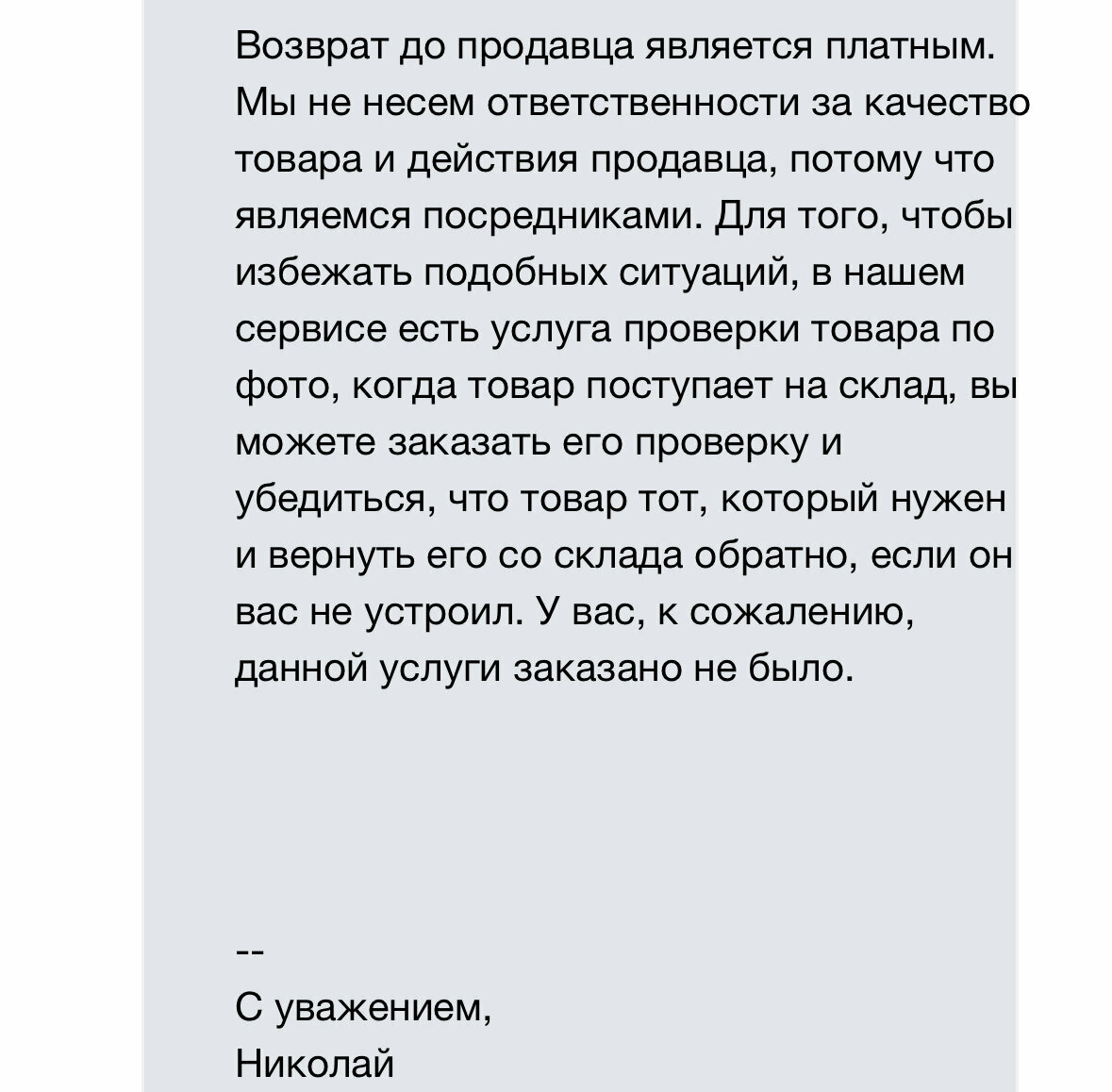 Возврат до продавца является платным. Мы не несем ответственности за качество товара и действия продавца, потому что являемся посредниками. Для того, чтобы избежать подобных ситуаций, в нашем сервисе есть услуга проверки товара по фото, когда товар поступает на склад, вы можете заказать его проверку и убедиться, что товар тот, который нужен и вернуть его со склада обратно, если он вас не устроил. У вас, к сожалению, данной услуги заказано не было.

--
С уважением,
Николай